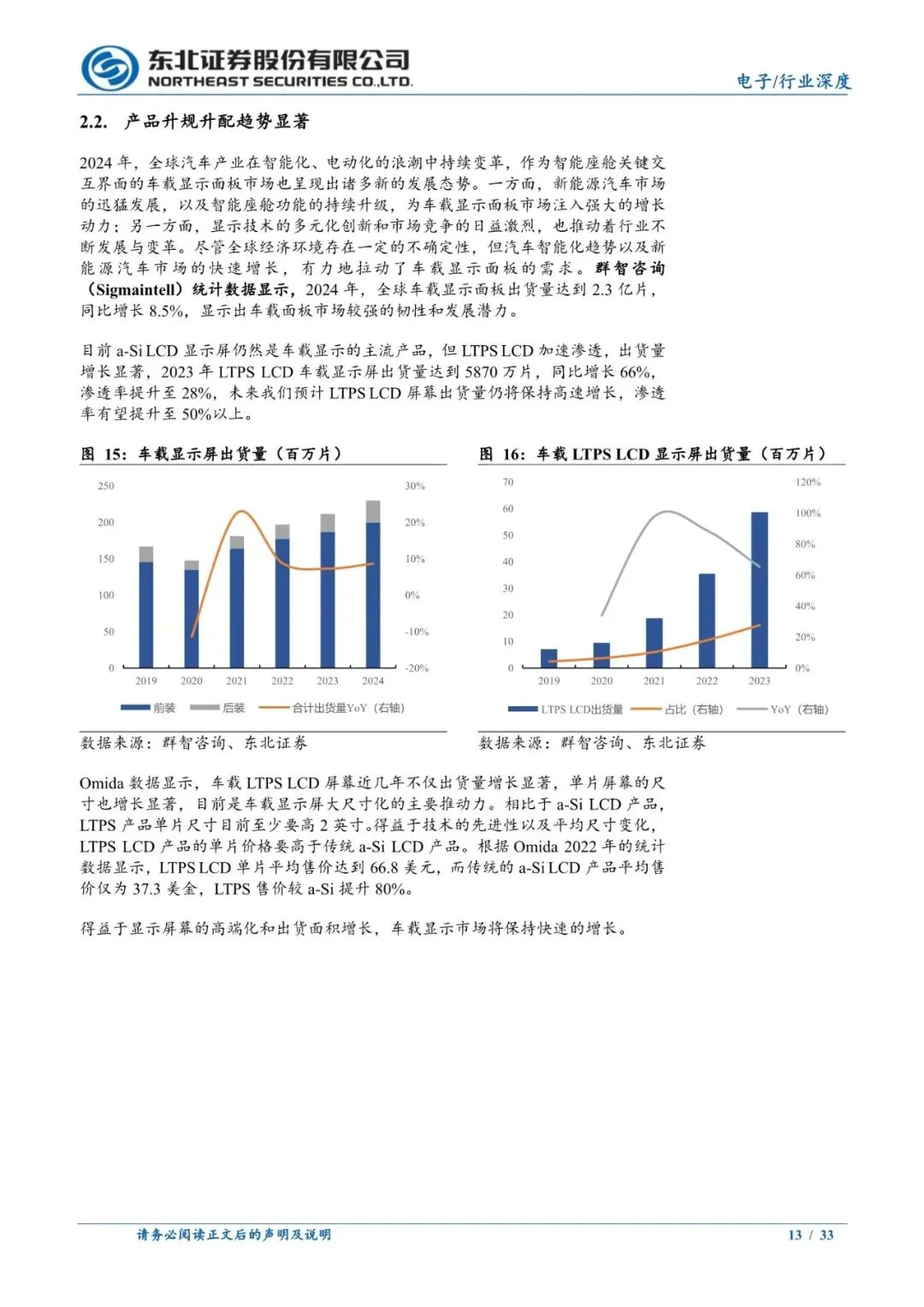 东北证券股份有限公司
NORTHEAST SECURITIES CO.,LTD.
电子/行业深度

2.2. 产品升规升配趋势显著

2024 年，全球汽车产业在智能化、电动化的浪潮中持续变革，作为智能座舱关键交互界面的车载显示面板市场也呈现出诸多新的发展态势。一方面，新能源汽车市场的迅猛发展，以及智能座舱功能的持续升级，为车载显示面板市场注入强大的增长动力；另一方面，显示技术的多元化创新和市场竞争的日益激烈，也推动着行业不断发展与变革。尽管全球经济环境存在一定的不确定性，但汽车智能化趋势以及新能源汽车市场的快速增长，有力地拉动了车载显示面板的需求。群智咨询（Sigmaintell）统计数据显示，2024 年，全球车载显示面板出货量达到 2.3 亿片，同比增长 8.5%，显示出车载面板市场较强的韧性和发展潜力。

目前 a-Si LCD 显示屏仍然是车载显示的主流产品，但 LTPS LCD 加速渗透，出货量增长显著，2023 年 LTPS LCD 车载显示屏出货量达到 5870 万片，同比增长 66%，渗透率提升至 28%，未来我们预计 LTPS LCD 屏幕出货量仍将保持高速增长，渗透率有望提升至 50%以上。

图 15：车载显示屏出货量（百万片）

250
200
150
100
50
0
30%
20%
10%
0%
-10%
-20%
2019 2020 2021 2022 2023 2024
前装 后装 合计出货量YoY（右轴）

数据来源：群智咨询、东北证券

图 16：车载 LTPS LCD 显示屏出货量（百万片）

70
60
50
40
30
20
10
0
120%
100%
80%
60%
40%
20%
0%
2019 2020 2021 2022 2023
LTPS LCD出货量 占比（右轴） YoY（右轴）

数据来源：群智咨询、东北证券

Omida 数据显示，车载 LTPS LCD 屏幕近几年不仅出货量增长显著，单片屏幕的尺寸也增长显著，目前是车载显示屏大尺寸化的主要推动力。相比于 a-Si LCD 产品，LTPS 产品单片尺寸目前至少要高 2 英寸。得益于技术的先进性以及平均尺寸变化，LTPS LCD 产品的单片价格要高于传统 a-Si LCD 产品。根据 Omida 2022 年的统计数据显示，LTPS LCD 单片平均售价达到 66.8 美元，而传统的 a-Si LCD 产品平均售价仅为 37.3 美金，LTPS 售价较 a-Si 提升 80%。

得益于显示屏幕的高端化和出货面积增长，车载显示市场将保持快速的增长。

请务必阅读正文后的声明及说明
13 / 33